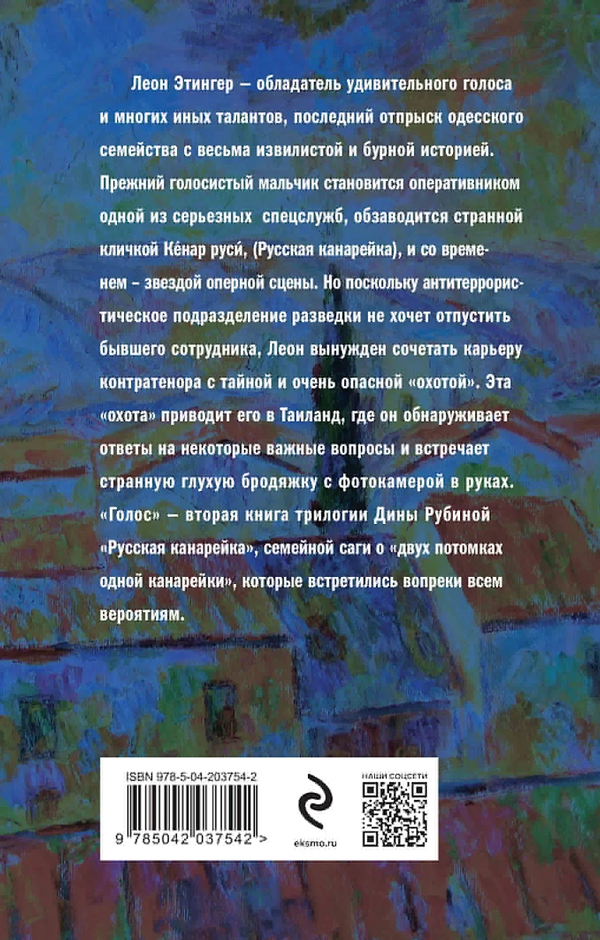 Леон Этингер – обладатель удивительного голоса и многих иных талантов, последний отпрыск одесского семейства с весьма извилистой и бурной историей. Прежний голосистый мальчик становится оперативником одной из серьезных спецслужб, обзаводится странной кличкой Ке́нар руси́, (Русская канарейка), и со временем – звездой оперной сцены. Но поскольку антитеррористическое подразделение разведки не хочет отпустить бывшего сотрудника, Леон вынужден сочетать карьеру контратенора с тайной и очень опасной «охотой». Эта «охота» приводит его в Таиланд, где он обнаруживает ответы на некоторые важные вопросы и встречает странную глухую бродяжку с фотокамерой в руках. «Голос» – вторая книга трилогии Дины Рубиной «Русская канарейка», семейной саги о «двух потомках одной канарейки», которые встретились вопреки всем вероятиям.

ISBN 978-5-04-203754-2

9 785042 037542 >

eksmo.ru

НАШИ СОЦСЕТИ